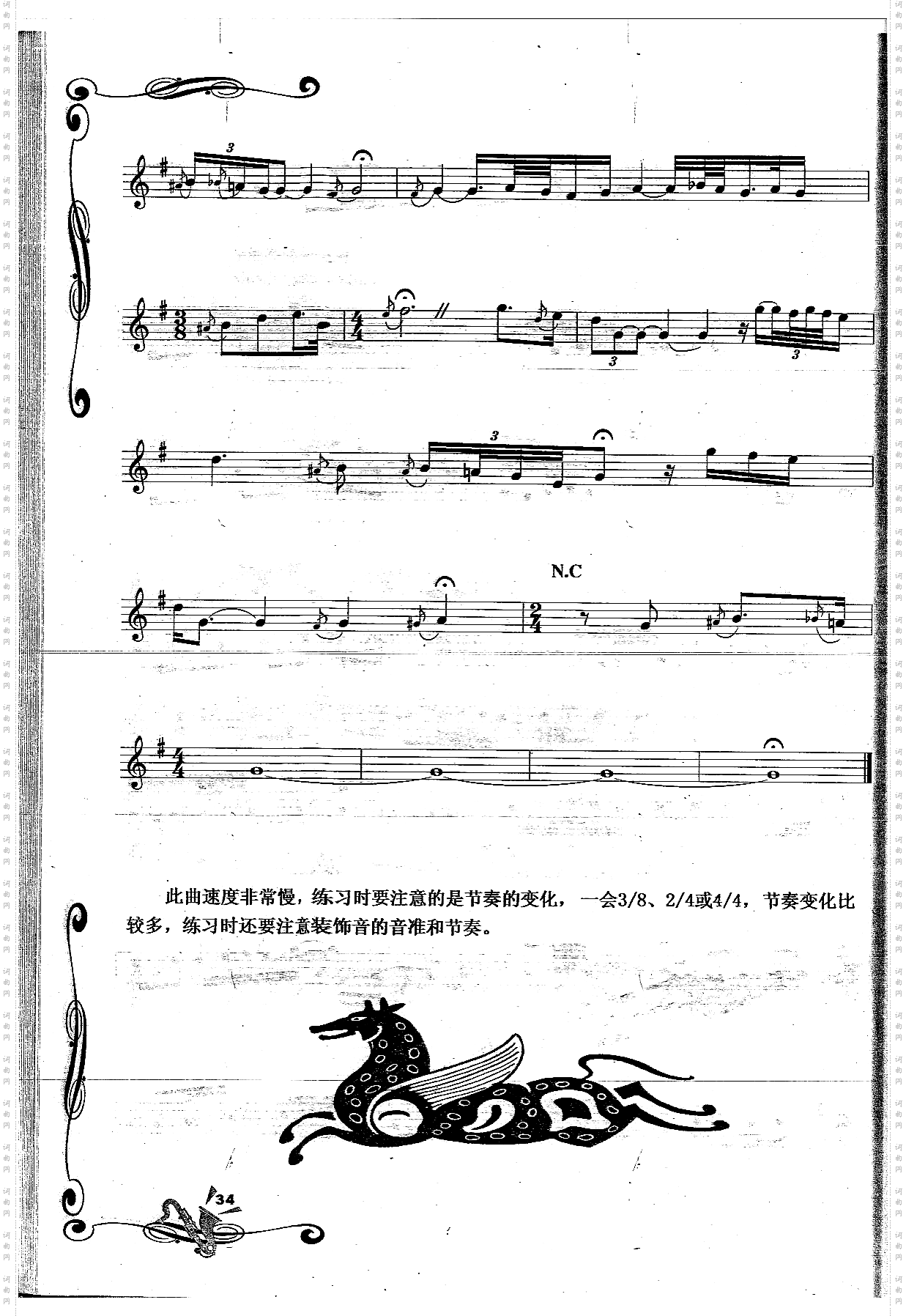 3

3

3

3

N.C

此曲速度非常慢，练习时要注意的是节奏的变化，一会3/8、2/4或4/4，节奏变化比较多，练习时还要注意装饰音的音准和节奏。

34

词曲网